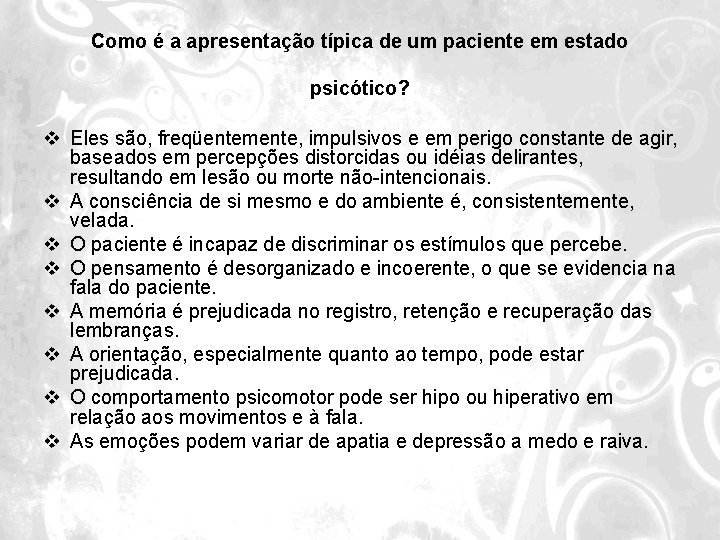 Como é a apresentação típica de um paciente em estado

psicótico?

❖ Eles são, freqüentemente, impulsivos e em perigo constante de agir, baseados em percepções distorcidas ou idéias delirantes, resultando em lesão ou morte não-intencionais.
❖ A consciência de si mesmo e do ambiente é, consistentemente, velada.
❖ O paciente é incapaz de discriminar os estímulos que percebe.
❖ O pensamento é desorganizado e incoerente, o que se evidencia na fala do paciente.
❖ A memória é prejudicada no registro, retenção e recuperação das lembranças.
❖ A orientação, especialmente quanto ao tempo, pode estar prejudicada.
❖ O comportamento psicomotor pode ser hipo ou hiperativo em relação aos movimentos e à fala.
❖ As emoções podem variar de apatia e depressão a medo e raiva.